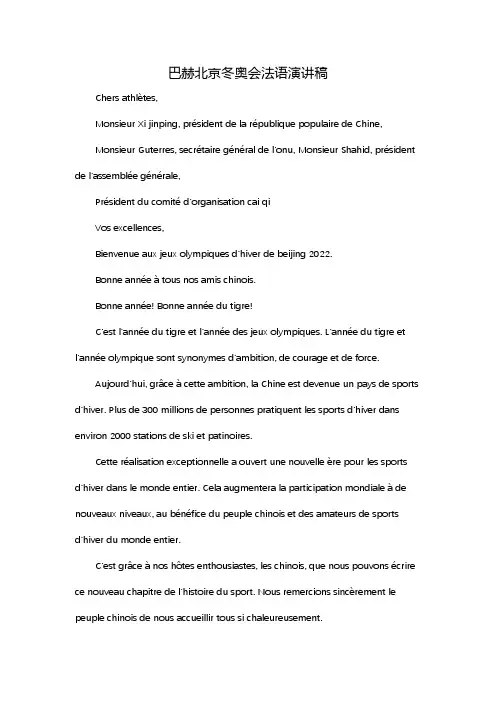 巴赫北京冬奥会法语演讲稿

Chers athlètes,

Monsieur Xi jinping, président de la république populaire de Chine,

Monsieur Guterres, secrétaire général de l'onu, Monsieur Shahid, président de l'assemblée générale,

Président du comité d'organisation cai qi

Vos excellences,

Bienvenue aux jeux olympiques d'hiver de beijing 2022.

Bonne année à tous nos amis chinois.

Bonne année! Bonne année du tigre!

C'est l'année du tigre et l'année des jeux olympiques. L'année du tigre et l'année olympique sont synonymes d'ambition, de courage et de force.

Aujourd'hui, grâce à cette ambition, la Chine est devenue un pays de sports d'hiver. Plus de 300 millions de personnes pratiquent les sports d'hiver dans environ 2000 stations de ski et patinoires.

Cette réalisation exceptionnelle a ouvert une nouvelle ère pour les sports d'hiver dans le monde entier. Cela augmentera la participation mondiale à de nouveaux niveaux, au bénéfice du peuple chinois et des amateurs de sports d'hiver du monde entier.

C'est grâce à nos hôtes enthousiastes, les chinois, que nous pouvons écrire ce nouveau chapitre de l'histoire du sport. Nous remercions sincèrement le peuple chinois de nous accueillir tous si chaleureusement.